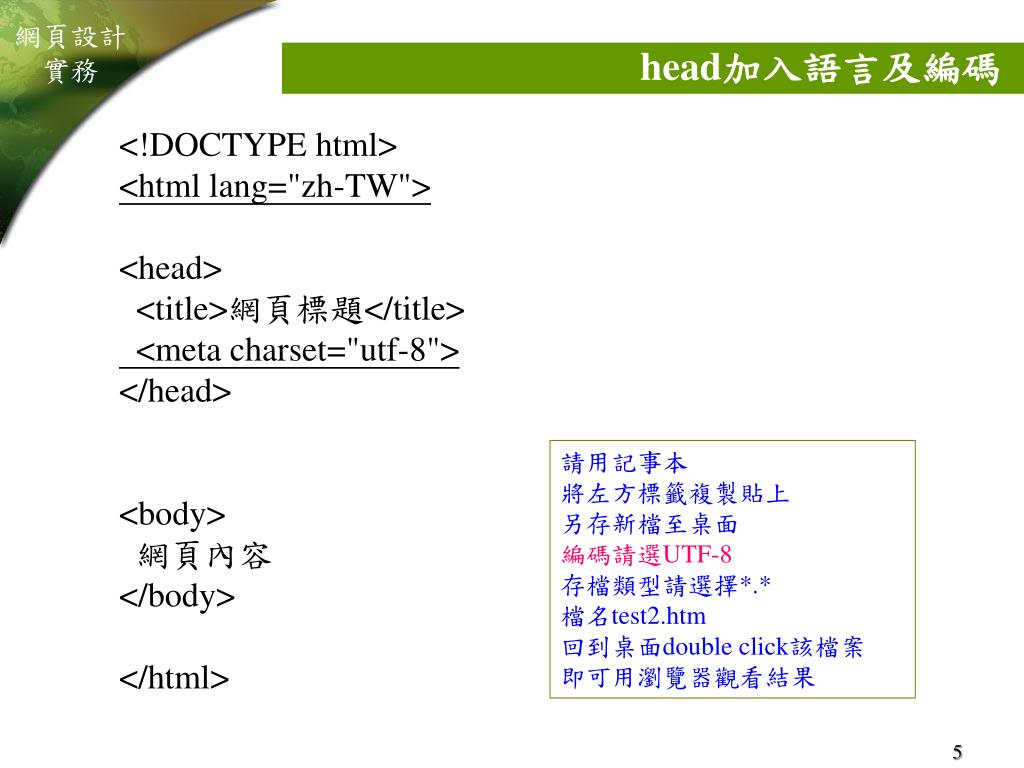 網頁設計
實務

head加入語言及編碼

<!DOCTYPE html>
<html lang="zh-TW">

<head>
<title>網頁標題</title>
<meta charset="utf-8">
</head>

<body>
網頁內容
</body>

</html>

請用記事本
將左方標籤複製貼上
另存新檔至桌面
編碼請選UTF-8
存檔類型請選擇*.*
檔名test2.htm
回到桌面double click該檔案
即可用瀏覽器觀看結果

5